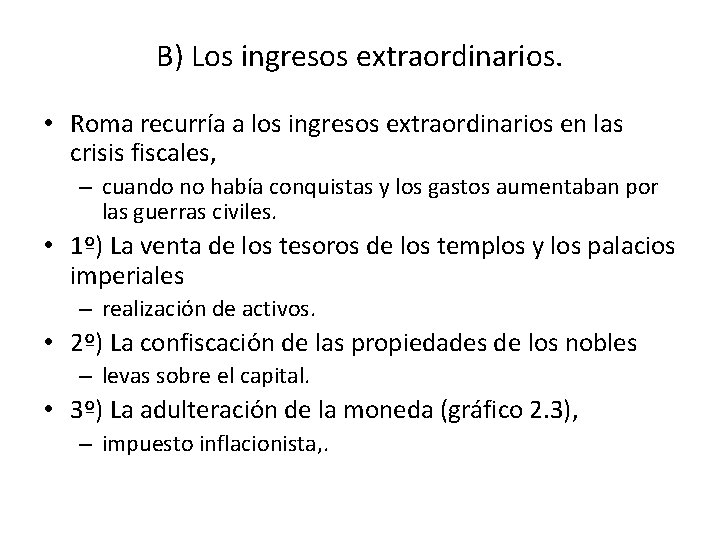 B) Los ingresos extraordinarios.

• Roma recurría a los ingresos extraordinarios en las crisis fiscales,
  – cuando no había conquistas y los gastos aumentaban por las guerras civiles.
• 1º) La venta de los tesoros de los templos y los palacios imperiales
  – realización de activos.
• 2º) La confiscación de las propiedades de los nobles
  – levas sobre el capital.
• 3º) La adulteración de la moneda (gráfico 2.3),
  – impuesto inflacionista,.